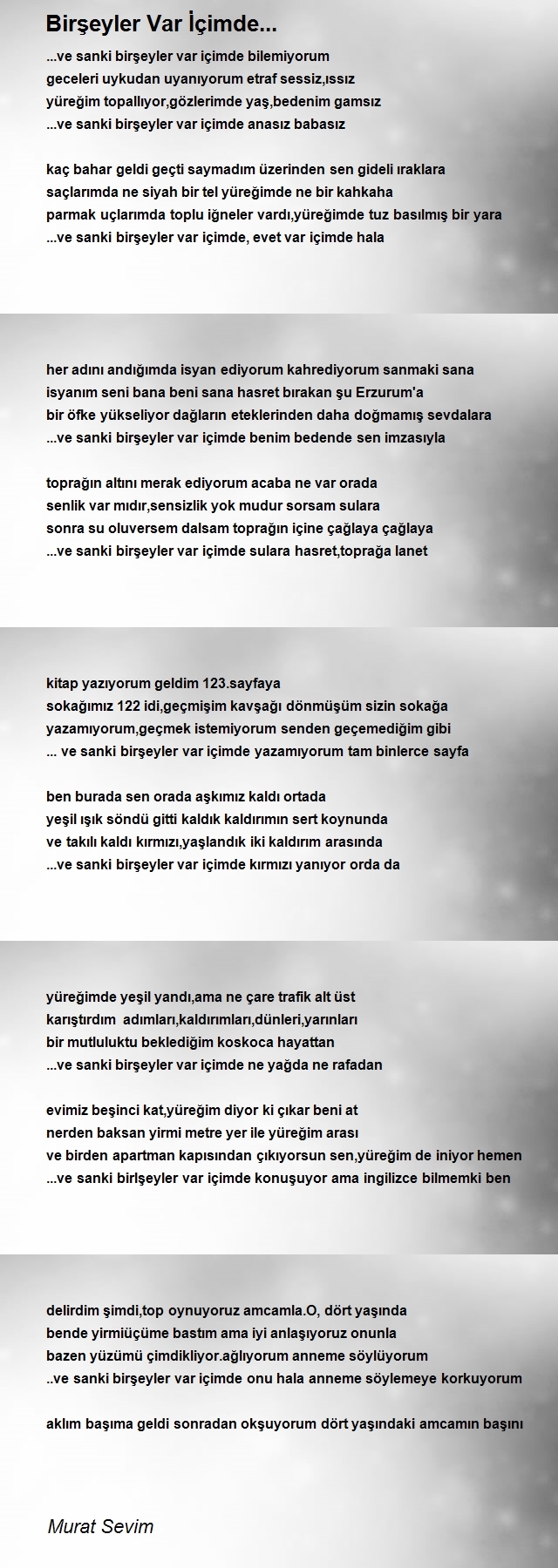 Birşeyler Var İçimde...

...ve sanki birşeyler var içimde bilemiyorum
geceleri uykudan uyanıyorum etraf sessiz,ıssız
yüreğim topallıyor,gözlerimde yaş,bedenim gamsız
...ve sanki birşeyler var içimde anasız babasız

kaç bahar geldi geçti saymadım üzerinden sen gideli ıraklara
saçlarımda ne siyah bir tel yüreğimde ne bir kahkaha
parmak uçlarımda toplu iğneler vardı,yüreğimde tuz basılmış bir yara
...ve sanki birşeyler var içimde, evet var içimde hala

her adını andığımda isyan ediyorum kahrediyorum sanmaki sana
isyanım seni bana beni sana hasret bırakan şu Erzurum'a
bir öfke yükseliyor dağların eteklerinden daha doğmamış sevdalara
...ve sanki birşeyler var içimde benim bedende sen imzasıyla

toprağın altını merak ediyorum acaba ne var orada
senlik var mıdır,sensizlik yok mudur sorsam sulara
sonra su oluversem dalsam toprağın içine çağlaya çağlaya
...ve sanki birşeyler var içimde sulara hasret,toprağa lanet

kitap yazıyorum geldim 123.sayfaya
sokağımız 122 idi,geçmişim kavşağı dönmüşüm sizin sokağa
yazamıyorum,geçmek istemiyorum senden geçemediğim gibi
... ve sanki birşeyler var içimde yazamıyorum tam binlerce sayfa

ben burada sen orada aşkımız kaldı ortada
yeşil ışık söndü gitti kaldık kaldırımın sert koynunda
ve takılı kaldı kırmızı,yaşlandık iki kaldırım arasında
...ve sanki birşeyler var içimde kırmızı yanıyor orda da

yüreğimde yeşil yandı,ama ne çare trafik alt üst
karıştırdım adımları,kaldırımları,dünleri,yarınları
bir mutluluktu beklediğim koskoca hayattan
...ve sanki birşeyler var içimde ne yağda ne rafadan

evimiz beşinci kat,yüreğim diyor ki çıkar beni at
nerden baksan yirmi metre yer ile yüreğim arası
ve birden apartman kapısından çıkıyorsun sen,yüreğim de iniyor hemen
...ve sanki birlşeyler var içimde konuşuyor ama ingilizce bilmemki ben

delirdim şimdi,top oynuyoruz amcamla.O, dört yaşında
bende yirmiüçüme bastım ama iyi anlaşıyoruz onunla
bazen yüzümü çimdikliyor.ağlıyorum anneme söylüyorum
..ve sanki birşeyler var içimde onu hala anneme söylemeye korkuyorum

aklım başıma geldi sonradan okşuyorum dört yaşındaki amcamın başını

Murat Sevim